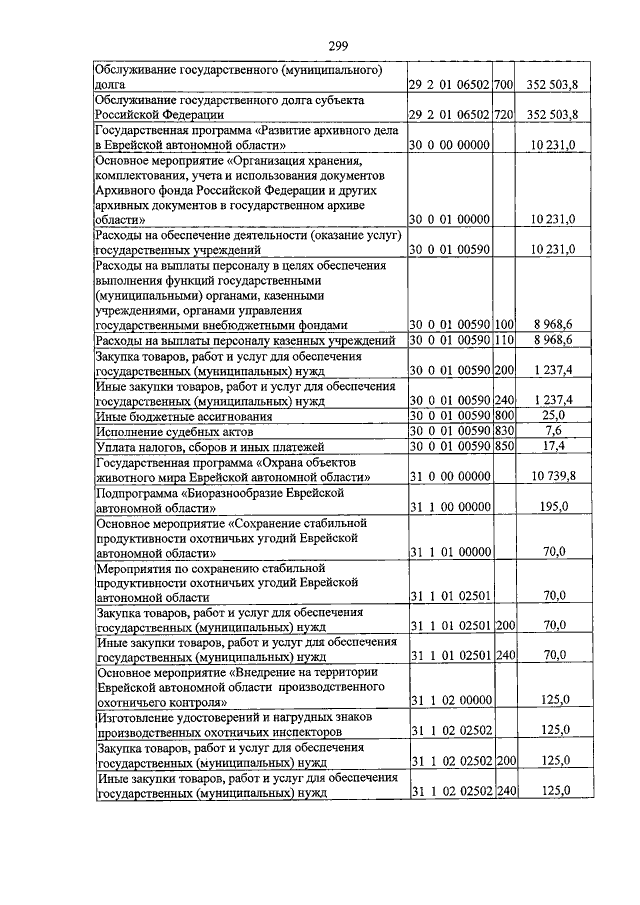 299

| | | | |
|---|---|---|---|
| Обслуживание государственного (муниципального) долга | 29 2 01 06502 | 700 | 352 503,8 |
| Обслуживание государственного долга субъекта Российской Федерации | 29 2 01 06502 | 720 | 352 503,8 |
| Государственная программа «Развитие архивного дела в Еврейской автономной области» | 30 0 00 00000 | | 10 231,0 |
| Основное мероприятие «Организация хранения, комплектования, учета и использования документов Архивного фонда Российской Федерации и других архивных документов в государственном архиве области» | 30 0 01 00000 | | 10 231,0 |
| Расходы на обеспечение деятельности (оказание услуг) государственных учреждений | 30 0 01 00590 | | 10 231,0 |
| Расходы на выплаты персоналу в целях обеспечения выполнения функций государственными (муниципальными) органами, казенными учреждениями, органами управления государственными внебюджетными фондами | 30 0 01 00590 | 100 | 8 968,6 |
| Расходы на выплаты персоналу казенных учреждений | 30 0 01 00590 | 110 | 8 968,6 |
| Закупка товаров, работ и услуг для обеспечения государственных (муниципальных) нужд | 30 0 01 00590 | 200 | 1 237,4 |
| Иные закупки товаров, работ и услуг для обеспечения государственных (муниципальных) нужд | 30 0 01 00590 | 240 | 1 237,4 |
| Иные бюджетные ассигнования | 30 0 01 00590 | 800 | 25,0 |
| Исполнение судебных актов | 30 0 01 00590 | 830 | 7,6 |
| Уплата налогов, сборов и иных платежей | 30 0 01 00590 | 850 | 17,4 |
| Государственная программа «Охрана объектов животного мира Еврейской автономной области» | 31 0 00 00000 | | 10 739,8 |
| Подпрограмма «Биоразнообразие Еврейской автономной области» | 31 1 00 00000 | | 195,0 |
| Основное мероприятие «Сохранение стабильной продуктивности охотничьих угодий Еврейской автономной области» | 31 1 01 00000 | | 70,0 |
| Мероприятия по сохранению стабильной продуктивности охотничьих угодий Еврейской автономной области | 31 1 01 02501 | | 70,0 |
| Закупка товаров, работ и услуг для обеспечения государственных (муниципальных) нужд | 31 1 01 02501 | 200 | 70,0 |
| Иные закупки товаров, работ и услуг для обеспечения государственных (муниципальных) нужд | 31 1 01 02501 | 240 | 70,0 |
| Основное мероприятие «Внедрение на территории Еврейской автономной области производственного охотничьего контроля» | 31 1 02 00000 | | 125,0 |
| Изготовление удостоверений и нагрудных знаков производственных охотничьих инспекторов | 31 1 02 02502 | | 125,0 |
| Закупка товаров, работ и услуг для обеспечения государственных (муниципальных) нужд | 31 1 02 02502 | 200 | 125,0 |
| Иные закупки товаров, работ и услуг для обеспечения государственных (муниципальных) нужд | 31 1 02 02502 | 240 | 125,0 |